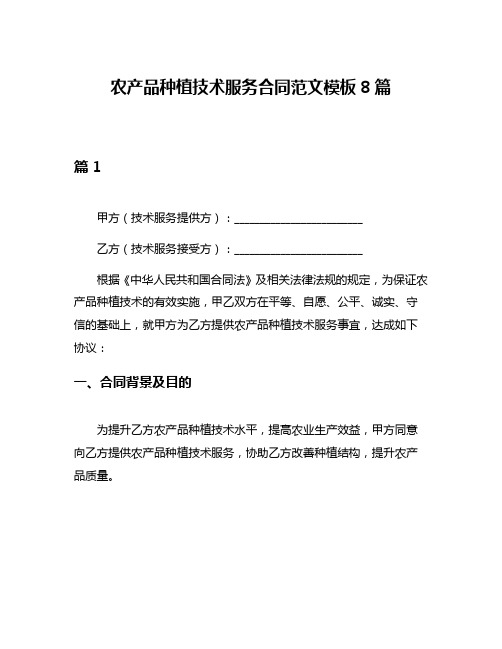 农产品种植技术服务合同范文模板 8 篇

篇 1

甲方（技术服务提供方）：______________________

乙方（技术服务接受方）：______________________

根据《中华人民共和国合同法》及相关法律法规的规定，为保证农产品种植技术的有效实施，甲乙双方在平等、自愿、公平、诚实、守信的基础上，就甲方为乙方提供农产品种植技术服务事宜，达成如下协议：

一、合同背景及目的

为提升乙方农产品种植技术水平，提高农业生产效益，甲方同意向乙方提供农产品种植技术服务，协助乙方改善种植结构，提升农产品质量。